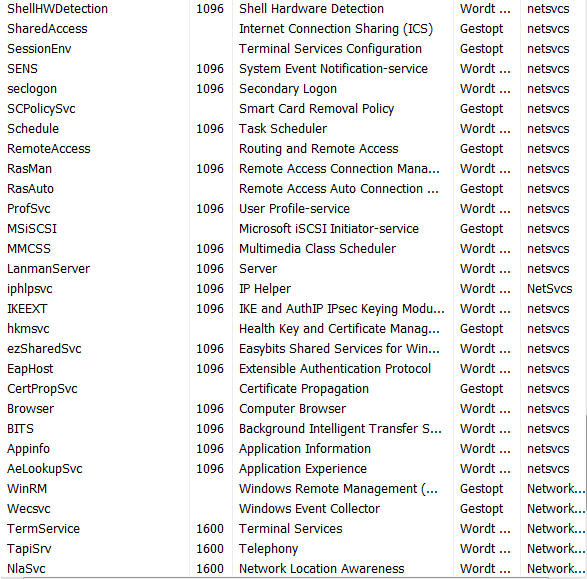 | | | | | |
|---|---|---|---|---|
| ShellHWDetection | 1096 | Shell Hardware Detection | Wordt ... | netsvcs |
| SharedAccess | | Internet Connection Sharing (ICS) | Gestopt | netsvcs |
| SessionEnv | | Terminal Services Configuration | Gestopt | netsvcs |
| SENS | 1096 | System Event Notification-service | Wordt ... | netsvcs |
| seclogon | 1096 | Secondary Logon | Wordt ... | netsvcs |
| SCPolicySvc | | Smart Card Removal Policy | Gestopt | netsvcs |
| Schedule | 1096 | Task Scheduler | Wordt ... | netsvcs |
| RemoteAccess | | Routing and Remote Access | Gestopt | netsvcs |
| RasMan | 1096 | Remote Access Connection Mana... | Wordt ... | netsvcs |
| RasAuto | | Remote Access Auto Connection ... | Gestopt | netsvcs |
| ProfSvc | 1096 | User Profile-service | Wordt ... | netsvcs |
| MSiSCSI | | Microsoft iSCSI Initiator-service | Gestopt | netsvcs |
| MMCSS | 1096 | Multimedia Class Scheduler | Wordt ... | netsvcs |
| LanmanServer | 1096 | Server | Wordt ... | netsvcs |
| iphlpsvc | 1096 | IP Helper | Wordt ... | NetSvcs |
| IKEEXT | 1096 | IKE and AuthIP IPsec Keying Modu... | Wordt ... | netsvcs |
| hkmsvc | | Health Key and Certificate Manag... | Gestopt | netsvcs |
| ezSharedSvc | 1096 | Easybits Shared Services for Win... | Wordt ... | netsvcs |
| EapHost | 1096 | Extensible Authentication Protocol | Wordt ... | netsvcs |
| CertPropSvc | | Certificate Propagation | Gestopt | netsvcs |
| Browser | 1096 | Computer Browser | Wordt ... | netsvcs |
| BITS | 1096 | Background Intelligent Transfer S... | Wordt ... | netsvcs |
| Appinfo | 1096 | Application Information | Wordt ... | netsvcs |
| AeLookupSvc | 1096 | Application Experience | Wordt ... | netsvcs |
| WinRM | | Windows Remote Management (... | Gestopt | Network... |
| Wecsvc | | Windows Event Collector | Gestopt | Network... |
| TermService | 1600 | Terminal Services | Wordt ... | Network... |
| TapiSrv | 1600 | Telephony | Wordt ... | Network... |
| NlaSvc | 1600 | Network Location Awareness | Wordt ... | Network... |